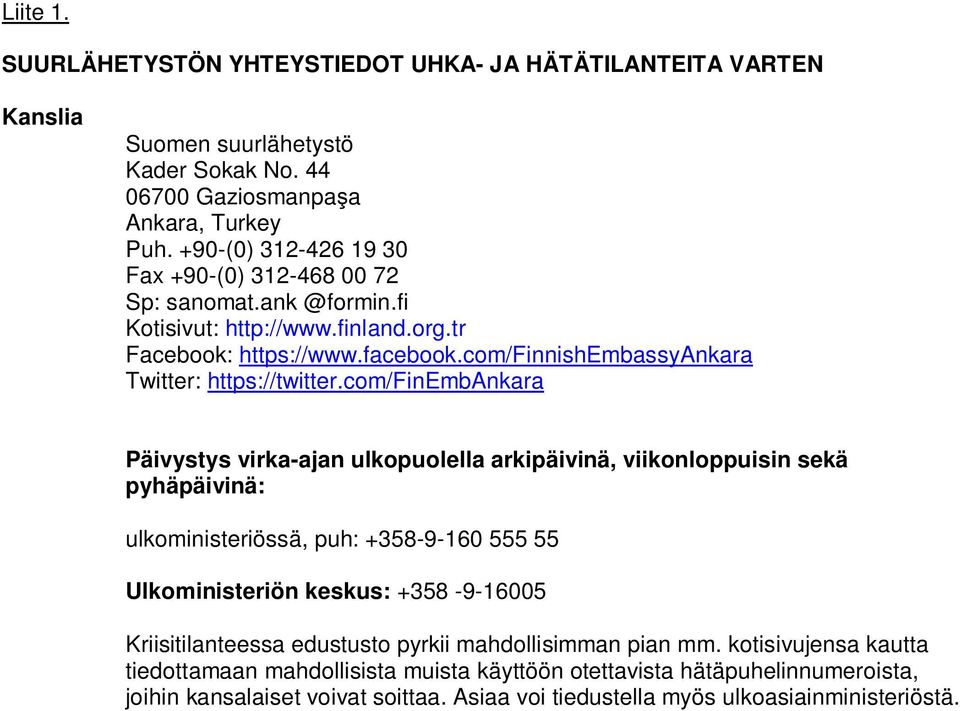 Liite 1.

SUURLÄHETYSTÖN YHTEYSTIEDOT UHKA- JA HÄTÄTILANTEITA VARTEN

Kanslia

Suomen suurlähetystö
Kader Sokak No. 44
06700 Gaziosmanpaşa
Ankara, Turkey
Puh. +90-(0) 312-426 19 30
Fax +90-(0) 312-468 00 72
Sp: sanomat.ank @formin.fi
Kotisivut: http://www.finland.org.tr
Facebook: https://www.facebook.com/FinnishEmbassyAnkara
Twitter: https://twitter.com/FinEmbAnkara

Päivystys virka-ajan ulkopuolella arkipäivinä, viikonloppuisin sekä pyhäpäivinä:

ulkoministeriössä, puh: +358-9-160 555 55

Ulkoministeriön keskus: +358 -9-16005

Kriisitilanteessa edustusto pyrkii mahdollisimman pian mm. kotisivujensa kautta tiedottamaan mahdollisista muista käyttöön otettavista hätäpuhelinnumeroista, joihin kansalaiset voivat soittaa. Asiaa voi tiedustella myös ulkoasiainministeriöstä.